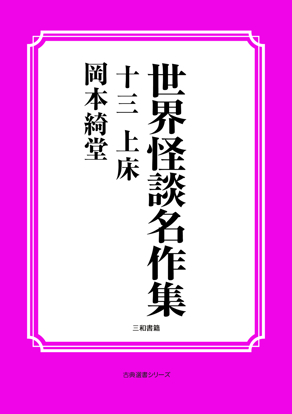 世界怪談名作集

十三　上床

岡本綺堂

三和書籍

古典選書シリーズ